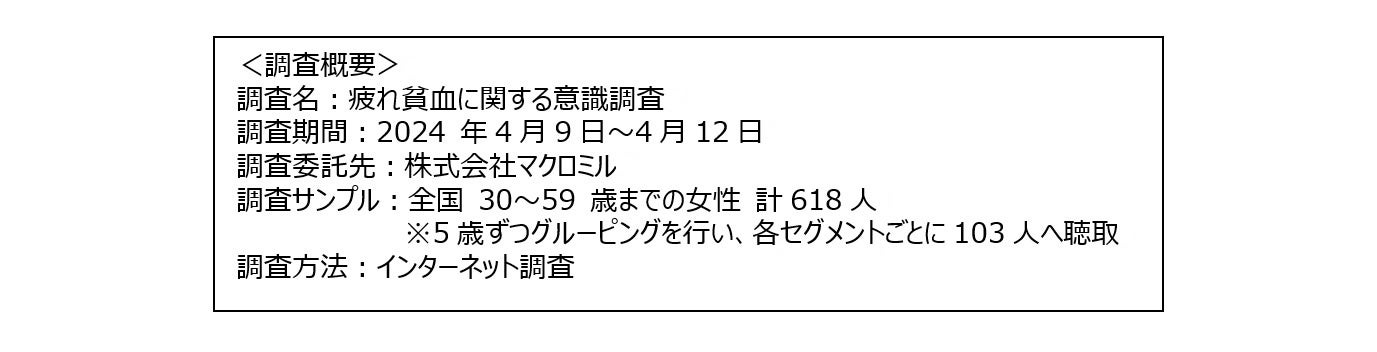 ＜調査概要＞
調査名：疲れ貧血に関する意識調査
調査期間：2024 年 4 月 9 日～4 月 12 日
調査委託先：株式会社マクロミル
調査サンプル：全国 30～59 歳までの女性 計 618 人
※5 歳ずつグルーピングを行い、各セグメントごとに 103 人へ聴取
調査方法：インターネット調査